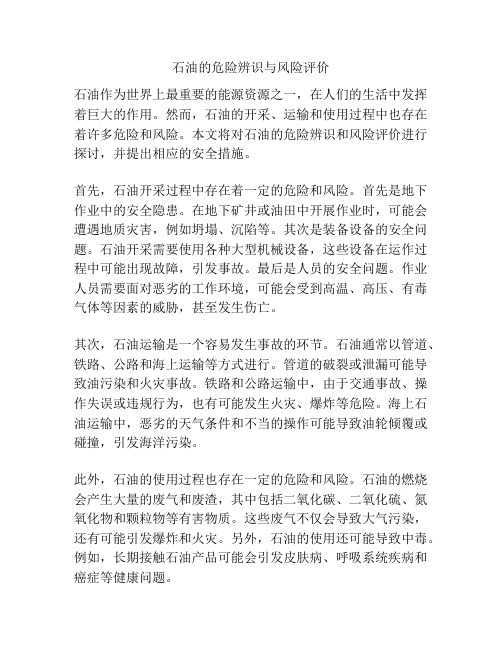 石油的危险辨识与风险评价

石油作为世界上最重要的能源资源之一，在人们的生活中发挥着巨大的作用。然而，石油的开采、运输和使用过程中也存在着许多危险和风险。本文将对石油的危险辨识和风险评价进行探讨，并提出相应的安全措施。

首先，石油开采过程中存在着一定的危险和风险。首先是地下作业中的安全隐患。在地下矿井或油田中开展作业时，可能会遭遇地质灾害，例如坍塌、沉陷等。其次是装备设备的安全问题。石油开采需要使用各种大型机械设备，这些设备在运作过程中可能出现故障，引发事故。最后是人员的安全问题。作业人员需要面对恶劣的工作环境，可能会受到高温、高压、有毒气体等因素的威胁，甚至发生伤亡。

其次，石油运输是一个容易发生事故的环节。石油通常以管道、铁路、公路和海上运输等方式进行。管道的破裂或泄漏可能导致油污染和火灾事故。铁路和公路运输中，由于交通事故、操作失误或违规行为，也有可能发生火灾、爆炸等危险。海上石油运输中，恶劣的天气条件和不当的操作可能导致油轮倾覆或碰撞，引发海洋污染。

此外，石油的使用过程也存在一定的危险和风险。石油的燃烧会产生大量的废气和废渣，其中包括二氧化碳、二氧化硫、氮氧化物和颗粒物等有害物质。这些废气不仅会导致大气污染，还有可能引发爆炸和火灾。另外，石油的使用还可能导致中毒。例如，长期接触石油产品可能会引发皮肤病、呼吸系统疾病和癌症等健康问题。